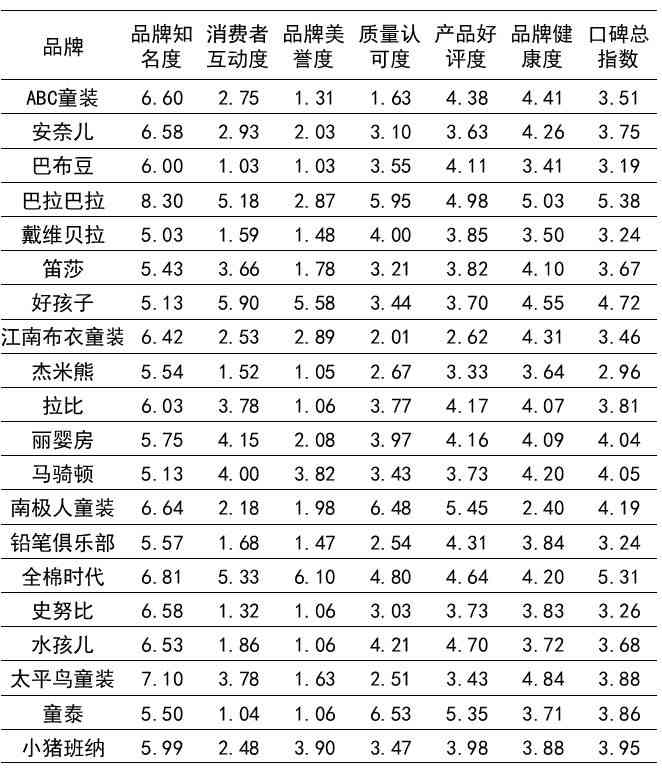 | 品牌 | 品牌知名度 | 消费者互动度 | 品牌美誉度 | 质量认可度 | 产品好评度 | 品牌健康度 | 口碑总指数 |
|---|---|---|---|---|---|---|---|
| ABC童装 | 6.60 | 2.75 | 1.31 | 1.63 | 4.38 | 4.41 | 3.51 |
| 安奈儿 | 6.58 | 2.93 | 2.03 | 3.10 | 3.63 | 4.26 | 3.75 |
| 巴布豆 | 6.00 | 1.03 | 1.03 | 3.55 | 4.11 | 3.41 | 3.19 |
| 巴拉巴拉 | 8.30 | 5.18 | 2.87 | 5.95 | 4.98 | 5.03 | 5.38 |
| 戴维贝拉 | 5.03 | 1.59 | 1.48 | 4.00 | 3.85 | 3.50 | 3.24 |
| 笛莎 | 5.43 | 3.66 | 1.78 | 3.21 | 3.82 | 4.10 | 3.67 |
| 好孩子 | 5.13 | 5.90 | 5.58 | 3.44 | 3.70 | 4.55 | 4.72 |
| 江南布衣童装 | 6.42 | 2.53 | 2.89 | 2.01 | 2.62 | 4.31 | 3.46 |
| 杰米熊 | 5.54 | 1.52 | 1.05 | 2.67 | 3.33 | 3.64 | 2.96 |
| 拉比 | 6.03 | 3.78 | 1.06 | 3.77 | 4.17 | 4.07 | 3.81 |
| 丽婴房 | 5.75 | 4.15 | 2.08 | 3.97 | 4.16 | 4.09 | 4.04 |
| 马骑顿 | 5.13 | 4.00 | 3.82 | 3.43 | 3.73 | 4.20 | 4.05 |
| 南极人童装 | 6.64 | 2.18 | 1.98 | 6.48 | 5.45 | 2.40 | 4.19 |
| 铅笔俱乐部 | 5.57 | 1.68 | 1.47 | 2.54 | 4.31 | 3.84 | 3.24 |
| 全棉时代 | 6.81 | 5.33 | 6.10 | 4.80 | 4.64 | 4.20 | 5.31 |
| 史努比 | 6.58 | 1.32 | 1.06 | 3.03 | 3.73 | 3.83 | 3.26 |
| 水孩儿 | 6.53 | 1.86 | 1.06 | 4.21 | 4.70 | 3.72 | 3.68 |
| 太平鸟童装 | 7.10 | 3.78 | 1.63 | 2.51 | 3.43 | 4.84 | 3.88 |
| 童泰 | 5.50 | 1.04 | 1.06 | 6.53 | 5.35 | 3.71 | 3.86 |
| 小猪班纳 | 5.99 | 2.48 | 3.90 | 3.47 | 3.98 | 3.88 | 3.95 |